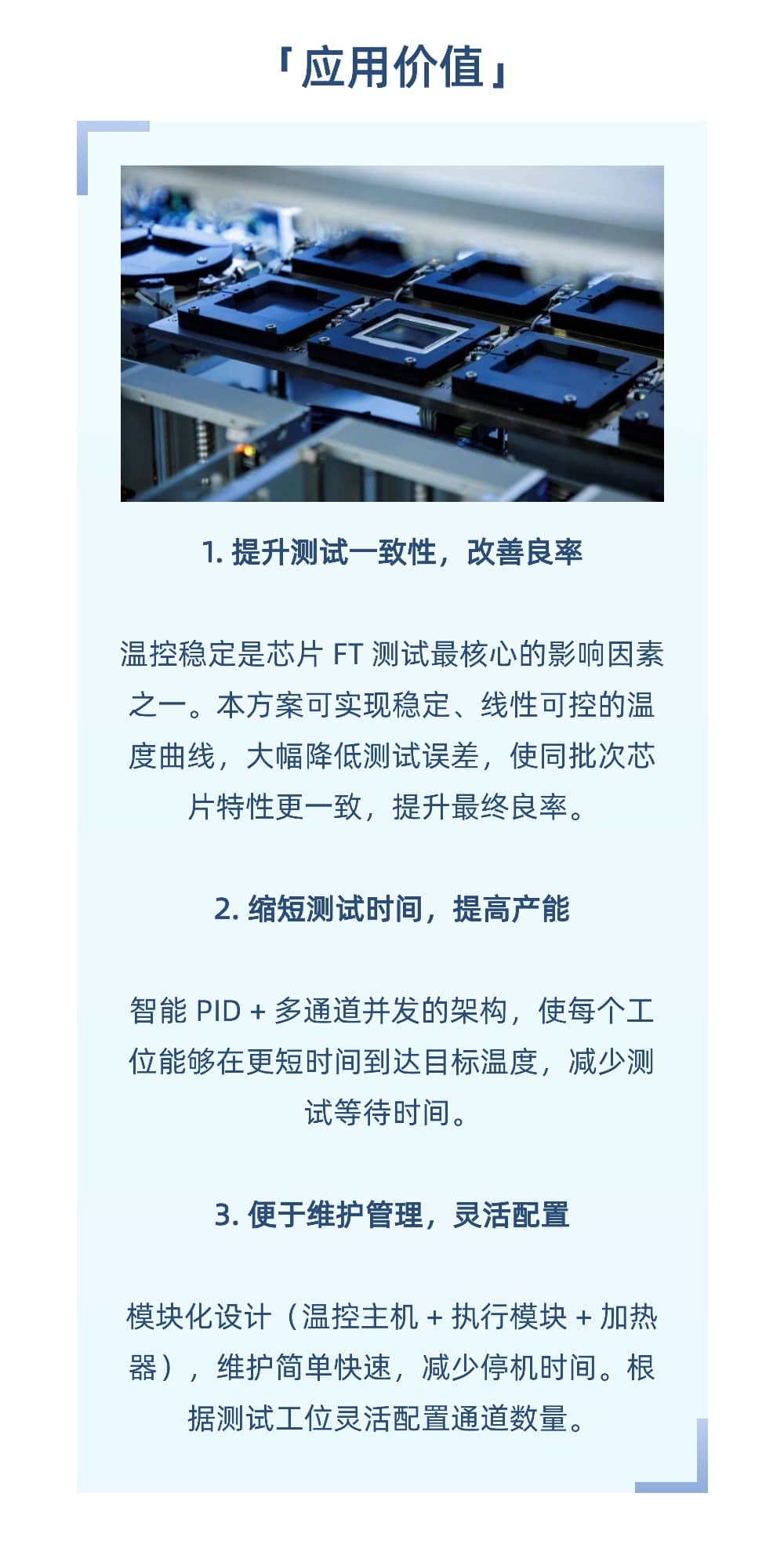 「应用价值」

1.提升测试一致性，改善良率

温控稳定是芯片FT测试最核心的影响因素之一。本方案可实现稳定、线性可控的温度曲线，大幅降低测试误差，使同批次芯片特性更一致，提升最终良率。

2.缩短测试时间，提高产能

智能PID+多通道并发的架构，使每个工位能够在更短时间到达目标温度，减少测试等待时间。

3.便于维护管理，灵活配置

模块化设计（温控主机+执行模块+加热器），维护简单快速，减少停机时间。根据测试工位灵活配置通道数量。